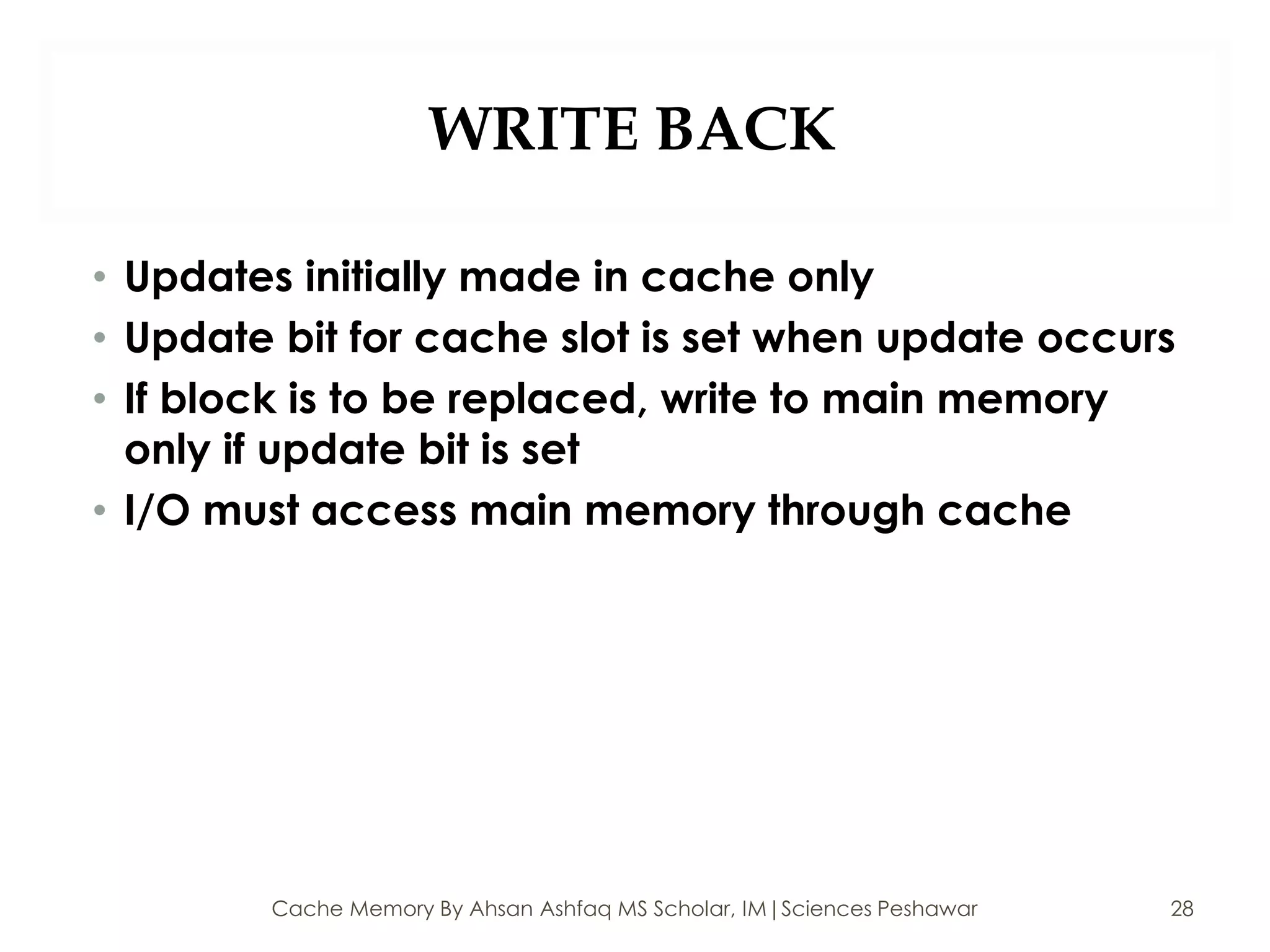 WRITE BACK

• Updates initially made in cache only
• Update bit for cache slot is set when update occurs
• If block is to be replaced, write to main memory only if update bit is set
• I/O must access main memory through cache

Cache Memory By Ahsan Ashfaq MS Scholar, IM|Sciences Peshawar

28